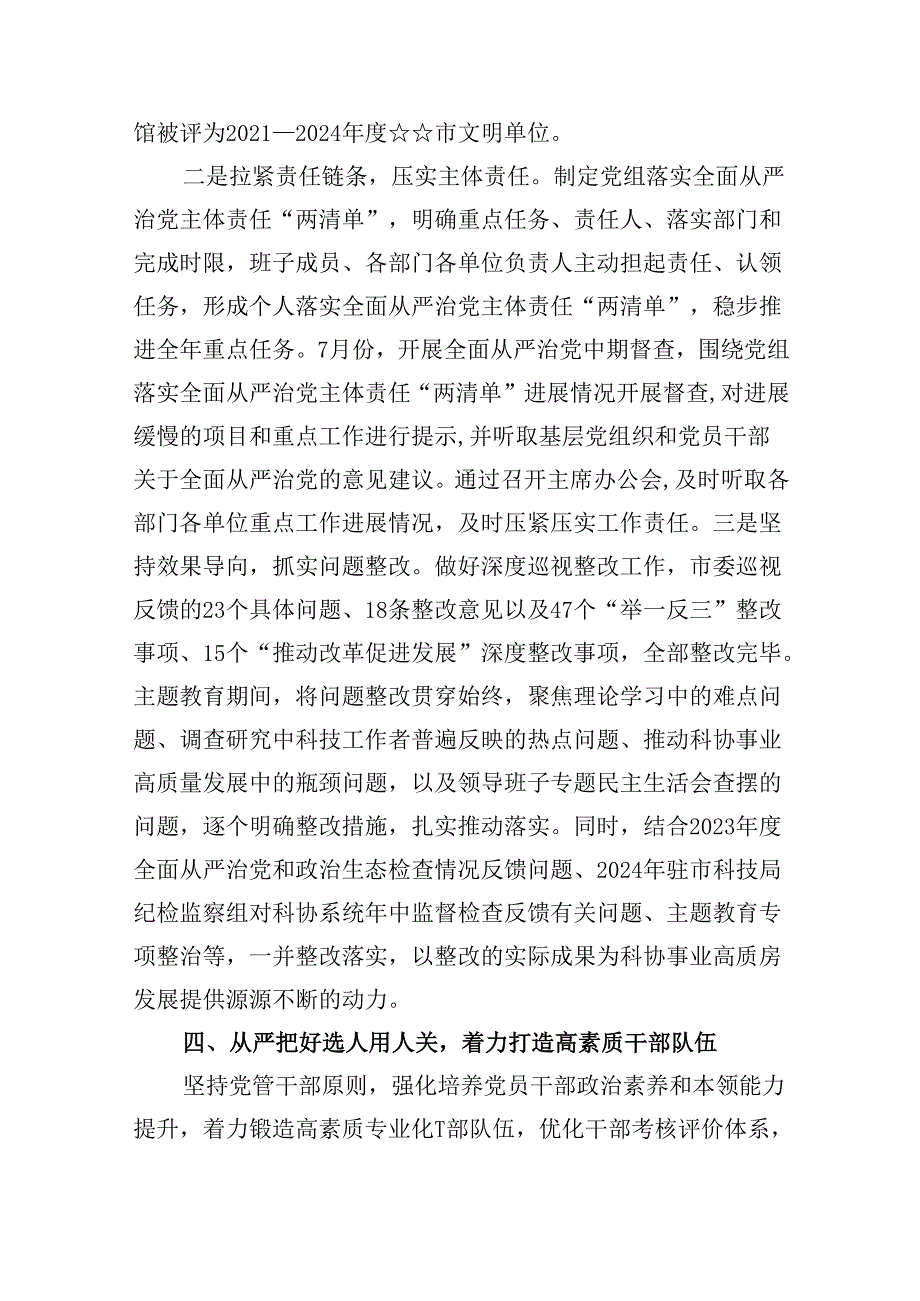 馆被评为2021—2024年度☆☆市文明单位。

二是拉紧责任链条，压实主体责任。制定党组落实全面从严治党主体责任“两清单”，明确重点任务、责任人、落实部门和完成时限，班子成员、各部门各单位负责人主动担起责任、认领任务，形成个人落实全面从严治党主体责任“两清单”，稳步推进全年重点任务。7月份，开展全面从严治党中期督查，围绕党组落实全面从严治党主体责任“两清单”进展情况开展督查,对进展缓慢的项目和重点工作进行提示,并听取基层党组织和党员干部关于全面从严治党的意见建议。通过召开主席办公会,及时听取各部门各单位重点工作进展情况，及时压紧压实工作责任。三是坚持效果导向，抓实问题整改。做好深度巡视整改工作，市委巡视反馈的23个具体问题、18条整改意见以及47个“举一反三”整改事项、15个“推动改革促进发展”深度整改事项，全部整改完毕。主题教育期间，将问题整改贯穿始终，聚焦理论学习中的难点问题、调查研究中科技工作者普遍反映的热点问题、推动科协事业高质量发展中的瓶颈问题，以及领导班子专题民主生活会查摆的问题，逐个明确整改措施，扎实推动落实。同时，结合2023年度全面从严治党和政治生态检查情况反馈问题、2024年驻市科技局纪检监察组对科协系统年中监督检查反馈有关问题、主题教育专项整治等，一并整改落实，以整改的实际成果为科协事业高质房发展提供源源不断的动力。

四、从严把好选人用人关，着力打造高素质干部队伍

坚持党管干部原则，强化培养党员干部政治素养和本领能力提升，着力锻造高素质专业化T部队伍，优化干部考核评价体系，